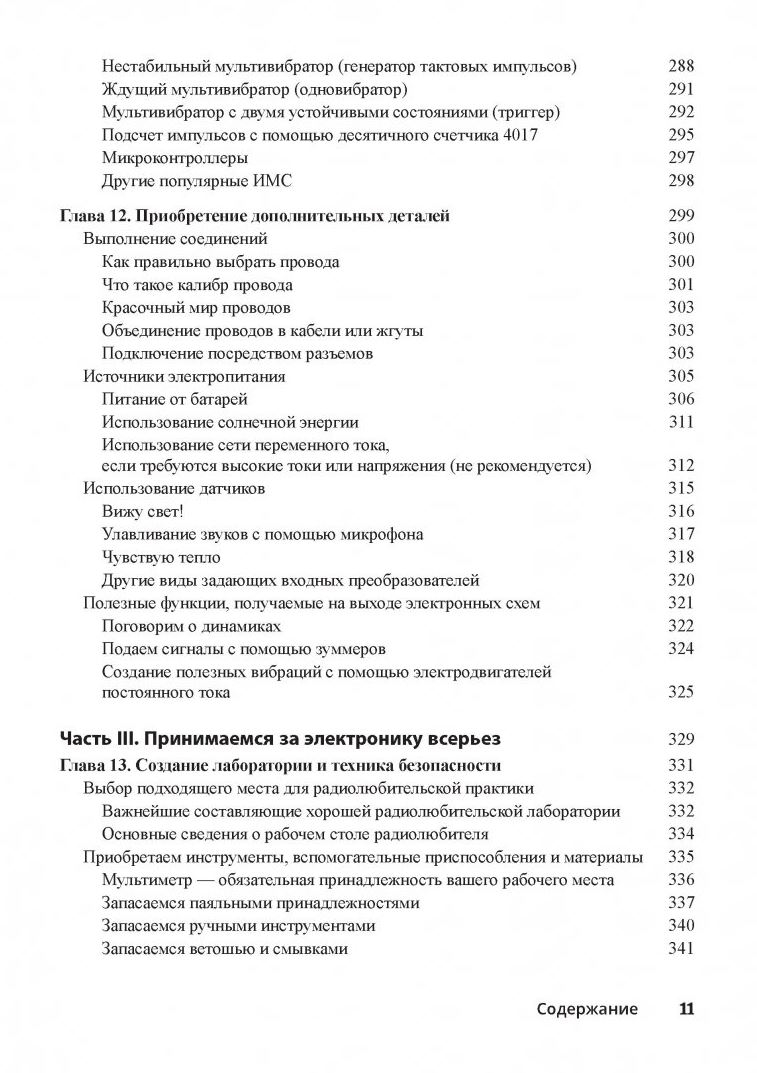 Нестабильный мультивибратор (генератор тактовых импульсов) 288
Ждущий мультивибратор (одновибратор) 291
Мультивибратор с двумя устойчивыми состояниями (триггер) 292
Подсчет импульсов с помощью десятичного счетчика 4017 295
Микроконтроллеры 297
Другие популярные ИМС 298

Глава 12. Приобретение дополнительных деталей 299
Выполнение соединений 300
Как правильно выбрать провода 300
Что такое калибр провода 301
Красочный мир проводов 303
Объединение проводов в кабели или жгуты 303
Подключение посредством разъемов 303
Источники электропитания 305
Питание от батарей 306
Использование солнечной энергии 311
Использование сети переменного тока, если требуются высокие токи или напряжения (не рекомендуется) 312
Использование датчиков 315
Вижу свет! 316
Улавливание звуков с помощью микрофона 317
Чувствую тепло 318
Другие виды задающих входных преобразователей 320
Полезные функции, получаемые на выходе электронных схем 321
Поговорим о динамиках 322
Подаем сигналы с помощью зуммеров 324
Создание полезных вибраций с помощью электродвигателей постоянного тока 325

Часть III. Принимаемся за электронику всерьез 329

Глава 13. Создание лаборатории и техника безопасности 331
Выбор подходящего места для радиолюбительской практики 332
Важнейшие составляющие хорошей радиолюбительской лаборатории 332
Основные сведения о рабочем столе радиолюбителя 334
Приобретаем инструменты, вспомогательные приспособления и материалы 335
Мультиметр — обязательная принадлежность вашего рабочего места 336
Запасаемся паяльными принадлежностями 337
Запасаемся ручными инструментами 340
Запасаемся ветошью и смывками 341

Содержание 11